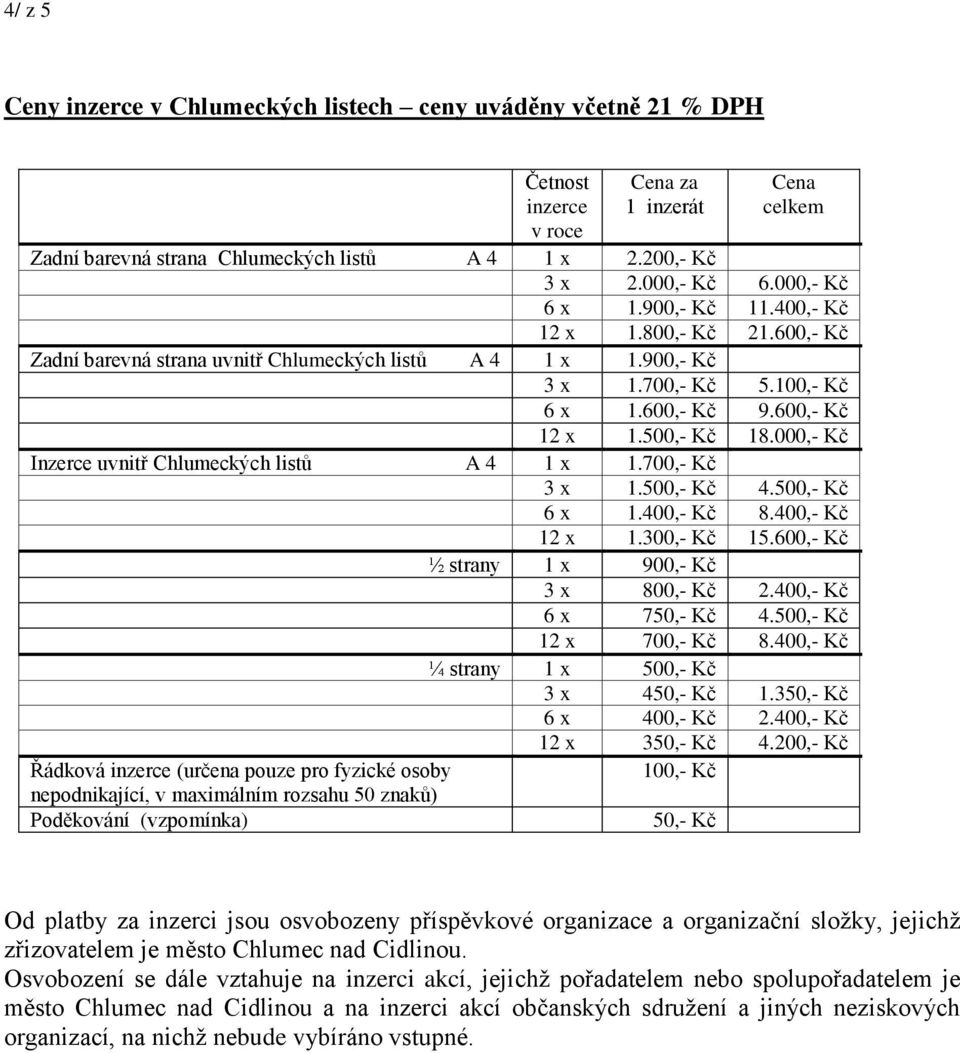 4/ z 5

Ceny inzerce v Chlumeckých listech – ceny uváděny včetně 21 % DPH

| | Četnost inzerce v roce | Cena za 1 inzerát | Cena celkem |
|---|---|---|---|
| Zadní barevná strana Chlumeckých listů A 4 | 1 x | 2.200,- Kč | |
| | 3 x | 2.000,- Kč | 6.000,- Kč |
| | 6 x | 1.900,- Kč | 11.400,- Kč |
| | 12 x | 1.800,- Kč | 21.600,- Kč |
| Zadní barevná strana uvnitř Chlumeckých listů A 4 | 1 x | 1.900,- Kč | |
| | 3 x | 1.700,- Kč | 5.100,- Kč |
| | 6 x | 1.600,- Kč | 9.600,- Kč |
| | 12 x | 1.500,- Kč | 18.000,- Kč |
| Inzerce uvnitř Chlumeckých listů A 4 | 1 x | 1.700,- Kč | |
| | 3 x | 1.500,- Kč | 4.500,- Kč |
| | 6 x | 1.400,- Kč | 8.400,- Kč |
| | 12 x | 1.300,- Kč | 15.600,- Kč |
| ½ strany | 1 x | 900,- Kč | |
| | 3 x | 800,- Kč | 2.400,- Kč |
| | 6 x | 750,- Kč | 4.500,- Kč |
| | 12 x | 700,- Kč | 8.400,- Kč |
| ¼ strany | 1 x | 500,- Kč | |
| | 3 x | 450,- Kč | 1.350,- Kč |
| | 6 x | 400,- Kč | 2.400,- Kč |
| | 12 x | 350,- Kč | 4.200,- Kč |
| Řádková inzerce (určena pouze pro fyzické osoby nepodnikající, v maximálním rozsahu 50 znaků) | | 100,- Kč | |
| Poděkování (vzpomínka) | | 50,- Kč | |

Od platby za inzerci jsou osvobozeny příspěvkové organizace a organizační složky, jejichž zřizovatelem je město Chlumec nad Cidlinou.
Osvobození se dále vztahuje na inzerci akcí, jejichž pořadatelem nebo spolupořadatelem je město Chlumec nad Cidlinou a na inzerci akcí občanských sdružení a jiných neziskových organizací, na nichž nebude vybíráno vstupné.